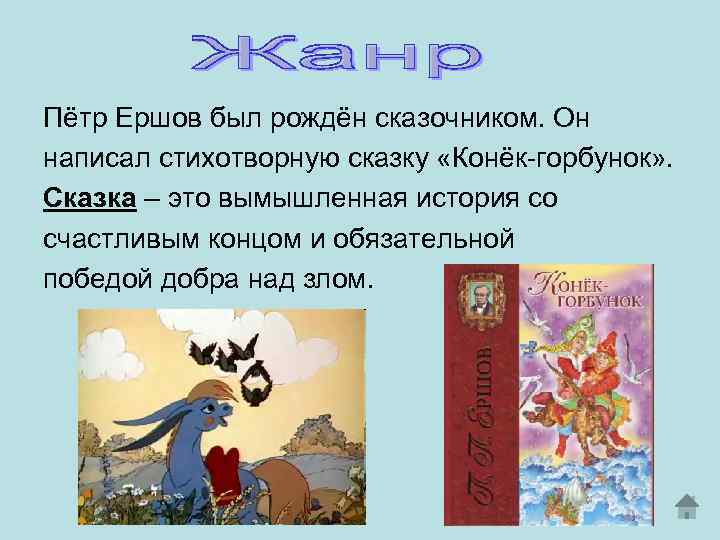 Жанр

Пётр Ершов был рождён сказочником. Он написал стихотворную сказку «Конёк-горбунок».

Сказка – это вымышленная история со счастливым концом и обязательной победой добра над злом.

П. П. Ершов

Конёк-горбунок